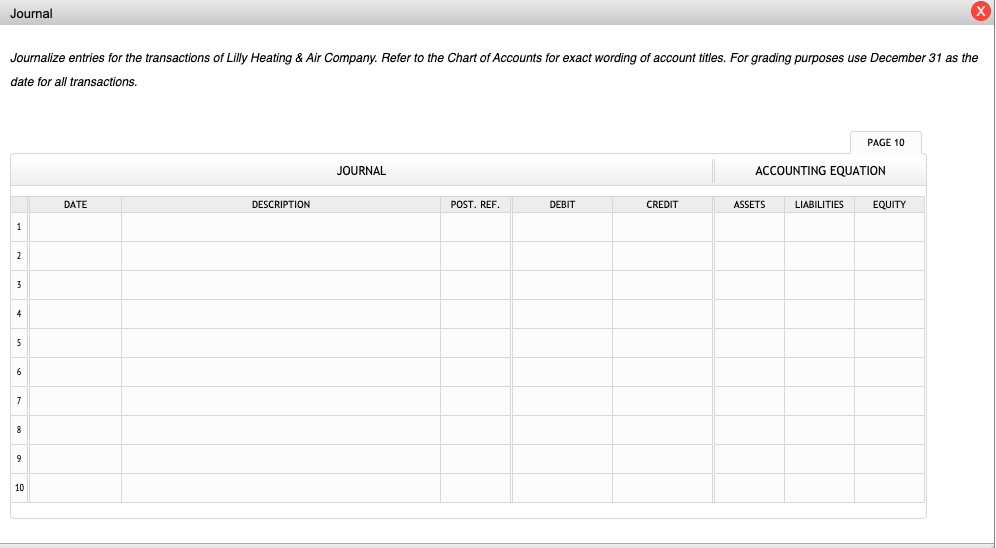 Journal

X

Journalize entries for the transactions of Lilly Heating & Air Company. Refer to the Chart of Accounts for exact wording of account titles. For grading purposes use December 31 as the date for all transactions.

PAGE 10

JOURNAL

ACCOUNTING EQUATION

| | DATE | DESCRIPTION | POST. REF. | DEBIT | CREDIT | ASSETS | LIABILITIES | EQUITY |
|---|---|---|---|---|---|---|---|---|
| 1 | | | | | | | | |
| 2 | | | | | | | | |
| 3 | | | | | | | | |
| 4 | | | | | | | | |
| 5 | | | | | | | | |
| 6 | | | | | | | | |
| 7 | | | | | | | | |
| 8 | | | | | | | | |
| 9 | | | | | | | | |
| 10 | | | | | | | | |